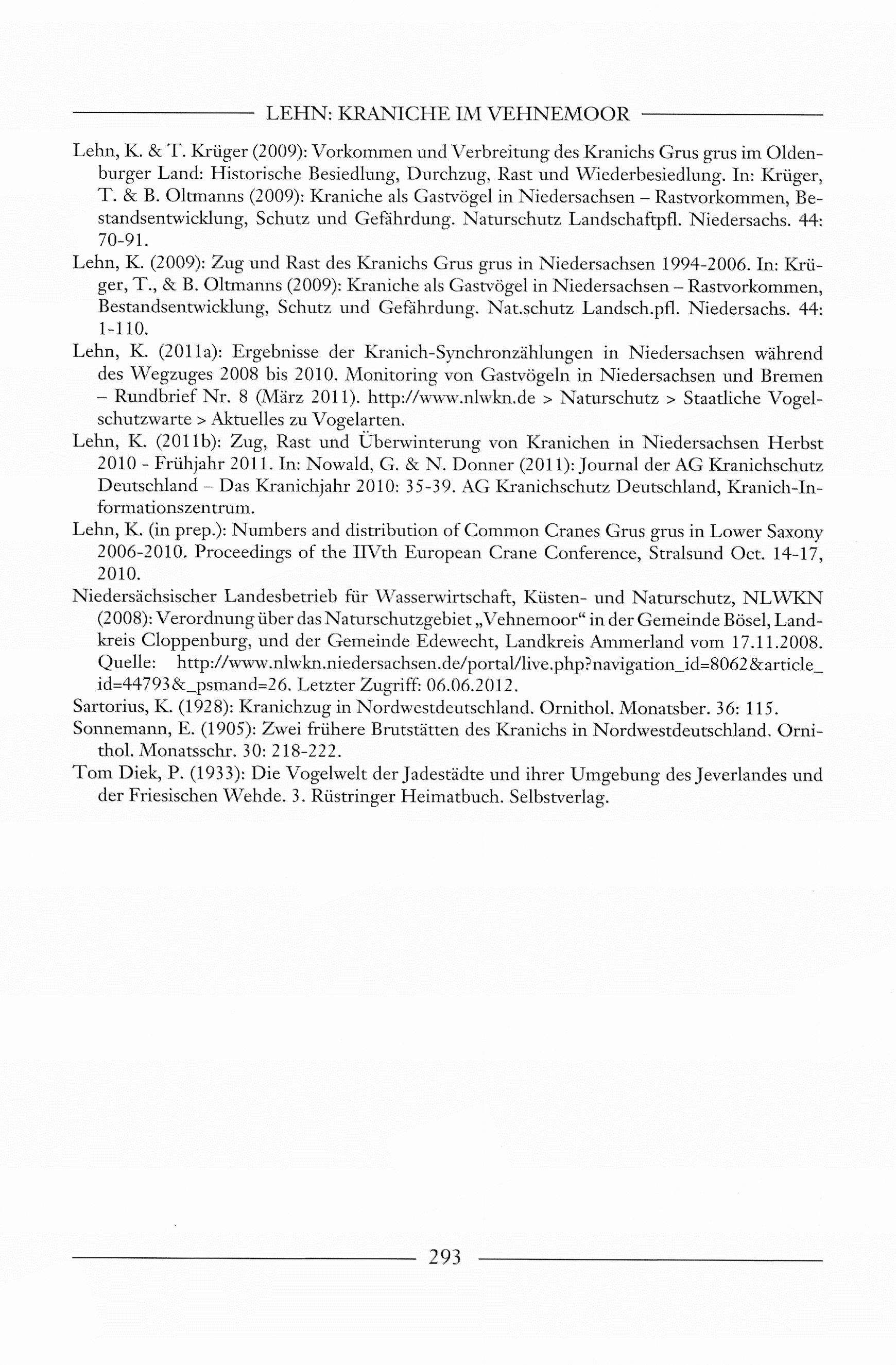 LEHN: KRANICHE IM VEHNEMOOR

Lehn, K. & T. Krüger (2009): Vorkommen und Verbreitung des Kranichs Grus grus im Oldenburger Land: Historische Besiedlung, Durchzug, Rast und Wiederbesiedlung. In: Krüger, T. & B. Oltmanns (2009): Kraniche als Gastvögel in Niedersachsen – Rastvorkommen, Bestandsentwicklung, Schutz und Gefährdung. Naturschutz Landschaftpfl. Niedersachs. 44: 70-91.

Lehn, K. (2009): Zug und Rast des Kranichs Grus grus in Niedersachsen 1994-2006. In: Krüger, T., & B. Oltmanns (2009): Kraniche als Gastvögel in Niedersachsen – Rastvorkommen, Bestandsentwicklung, Schutz und Gefährdung. Nat.schutz Landsch.pfl. Niedersachs. 44: 1-110.

Lehn, K. (2011a): Ergebnisse der Kranich-Synchronzählungen in Niedersachsen während des Wegzuges 2008 bis 2010. Monitoring von Gastvögeln in Niedersachsen und Bremen – Rundbrief Nr. 8 (März 2011). http://www.nlwkn.de > Naturschutz > Staatliche Vogelschutzwarte > Aktuelles zu Vogelarten.

Lehn, K. (2011b): Zug, Rast und Überwinterung von Kranichen in Niedersachsen Herbst 2010 - Frühjahr 2011. In: Nowald, G. & N. Donner (2011): Journal der AG Kranichschutz Deutschland – Das Kranichjahr 2010: 35-39. AG Kranichschutz Deutschland, Kranich-Informationszentrum.

Lehn, K. (in prep.): Numbers and distribution of Common Cranes Grus grus in Lower Saxony 2006-2010. Proceedings of the IIVth European Crane Conference, Stralsund Oct. 14-17, 2010.

Niedersächsischer Landesbetrieb für Wasserwirtschaft, Küsten- und Naturschutz, NLWKN (2008): Verordnung über das Naturschutzgebiet „Vehnemoor“ in der Gemeinde Bösel, Landkreis Cloppenburg, und der Gemeinde Edewecht, Landkreis Ammerland vom 17.11.2008. Quelle: http://www.nlwkn.niedersachsen.de/portal/live.php?navigation_id=8062&article_id=44793&_psmand=26. Letzter Zugriff: 06.06.2012.

Sartorius, K. (1928): Kranichzug in Nordwestdeutschland. Ornithol. Monatsber. 36: 115.

Sonnemann, E. (1905): Zwei frühere Brutstätten des Kranichs in Nordwestdeutschland. Ornithol. Monatsschr. 30: 218-222.

Tom Diek, P. (1933): Die Vogelwelt der Jadestädte und ihrer Umgebung des Jeverlandes und der Friesischen Wehde. 3. Rüstringer Heimatbuch. Selbstverlag.

293